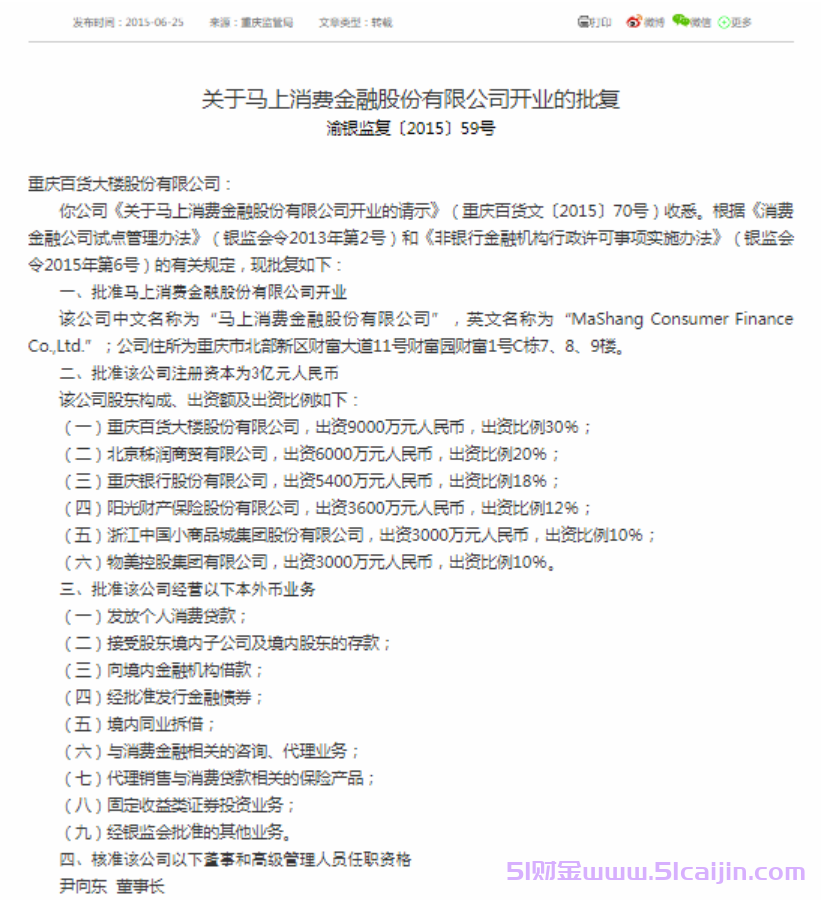 发布时间：2015-06-25　来源：重庆监管局　文章类型：转载　打印　微博　微信　更多

关于马上消费金融股份有限公司开业的批复
渝银监复〔2015〕59号

重庆百货大楼股份有限公司：

你公司《关于马上消费金融股份有限公司开业的请示》（重庆百货文〔2015〕70号）收悉。根据《消费金融公司试点管理办法》（银监会令2013年第2号）和《非银行金融机构行政许可事项实施办法》（银监会令2015年第6号）的有关规定，现批复如下：

一、批准马上消费金融股份有限公司开业

该公司中文名称为“马上消费金融股份有限公司”，英文名称为“MaShang Consumer Finance Co.,Ltd.”；公司住所为重庆市北部新区财富大道11号财富园财富1号C栋7、8、9楼。

二、批准该公司注册资本为3亿元人民币

该公司股东构成、出资额及出资比例如下：

（一）重庆百货大楼股份有限公司，出资9000万元人民币，出资比例30%；

（二）北京秭润商贸有限公司，出资6000万元人民币，出资比例20%；

（三）重庆银行股份有限公司，出资5400万元人民币，出资比例18%；

（四）阳光财产保险股份有限公司，出资3600万元人民币，出资比例12%；

（五）浙江中国小商品城集团股份有限公司，出资3000万元人民币，出资比例10%；

（六）物美控股集团有限公司，出资3000万元人民币，出资比例10%。

三、批准该公司经营以下本外币业务

（一）发放个人消费贷款；

（二）接受股东境内子公司及境内股东的存款；

（三）向境内金融机构借款；

（四）经批准发行金融债券；

（五）境内同业拆借；

（六）与消费金融相关的咨询、代理业务；

（七）代理销售与消费贷款相关的保险产品；

（八）固定收益类证券投资业务；

（九）经银监会批准的其他业务。

四、核准该公司以下董事和高级管理人员任职资格

尹向东　董事长

51财金www.51caijin.com